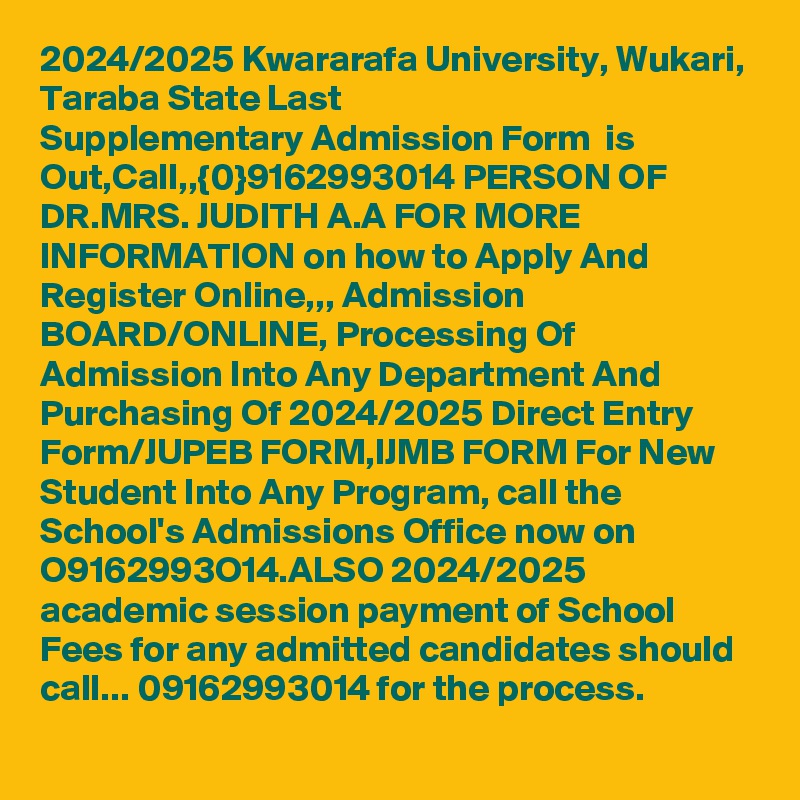 2024/2025 Kwararafa University, Wukari, Taraba State Last Supplementary Admission Form is Out,Call,,{0}9162993014 PERSON OF DR.MRS. JUDITH A.A FOR MORE INFORMATION on how to Apply And Register Online,,, Admission BOARD/ONLINE, Processing Of Admission Into Any Department And Purchasing Of 2024/2025 Direct Entry Form/JUPEB FORM,IJMB FORM For New Student Into Any Program, call the School's Admissions Office now on O9162993O14.ALSO 2024/2025 academic session payment of School Fees for any admitted candidates should call... 09162993014 for the process.